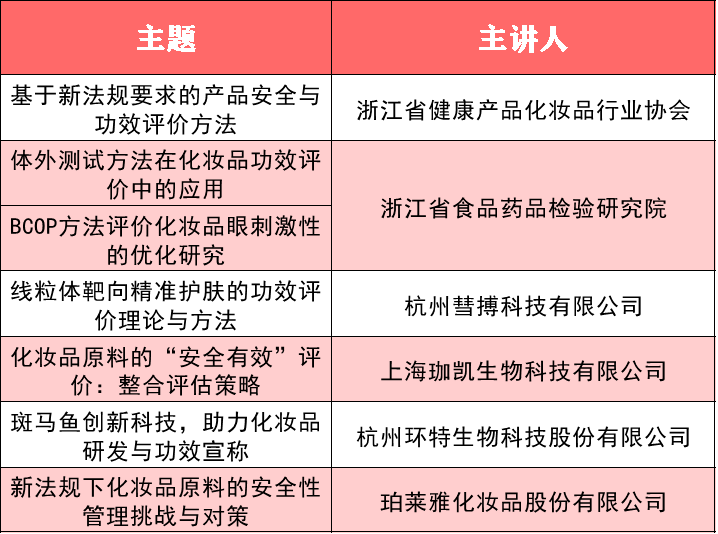 | 主题 | 主讲人 |
|---|---|
| 基于新法规要求的产品安全与功效评价方法 | 浙江省健康产品化妆品行业协会 |
| 体外测试方法在化妆品功效评价中的应用 | 浙江省食品药品检验研究院 |
| BCOP方法评价化妆品眼刺激性的优化研究 | 浙江省食品药品检验研究院 |
| 线粒体靶向精准护肤的功效评价理论与方法 | 杭州彗搏科技有限公司 |
| 化妆品原料的“安全有效”评价：整合评估策略 | 上海珈凯生物科技有限公司 |
| 斑马鱼创新科技，助力化妆品研发与功效宣称 | 杭州环特生物科技股份有限公司 |
| 新法规下化妆品原料的安全性管理挑战与对策 | 珀莱雅化妆品股份有限公司 |